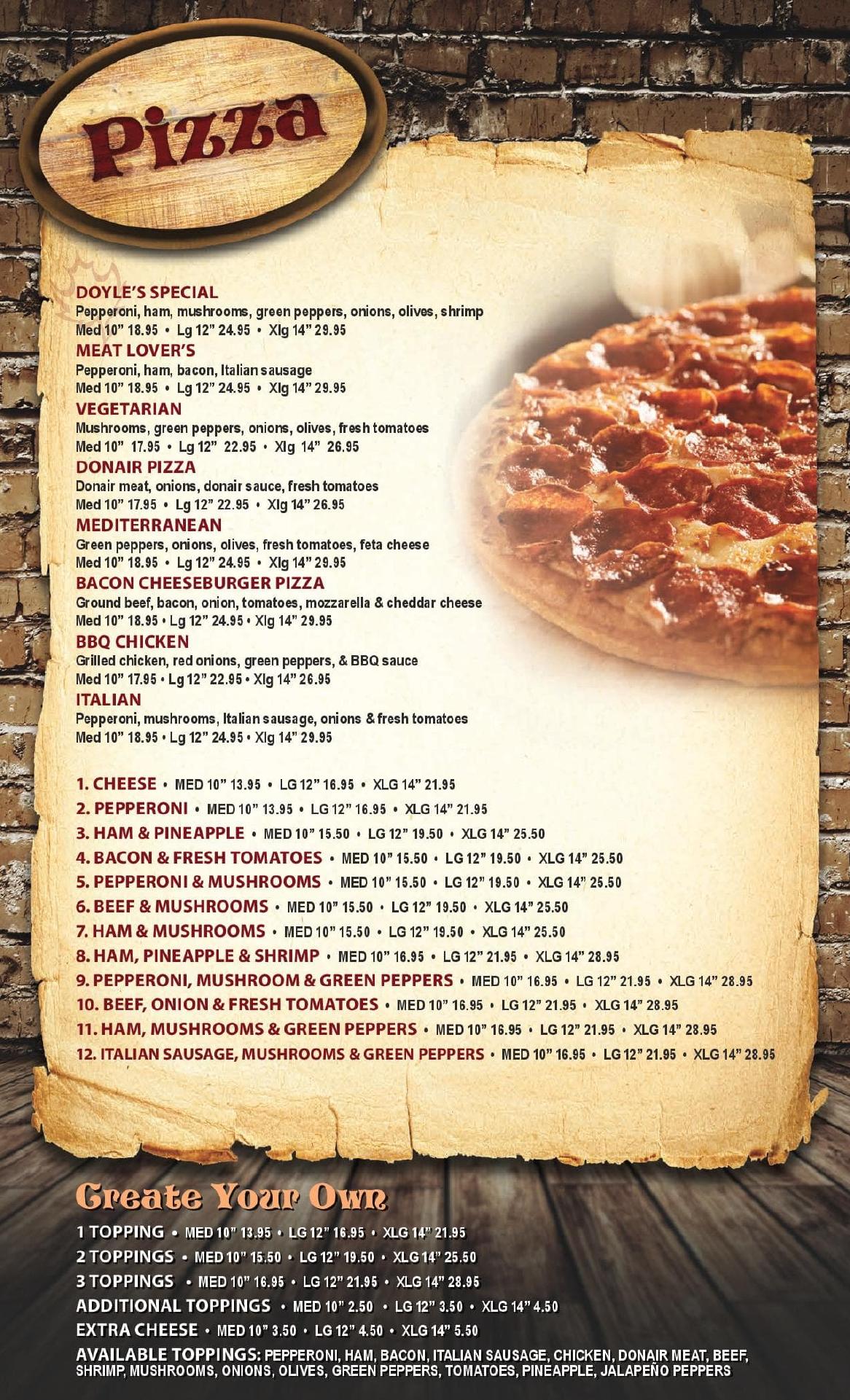 Pizza

DOYLE'S SPECIAL
Pepperoni, ham, mushrooms, green peppers, onions, olives, shrimp
Med 10" 18.95 • Lg 12" 24.95 • Xlg 14" 29.95

MEAT LOVER'S
Pepperoni, ham, bacon, Italian sausage
Med 10" 18.95 • Lg 12" 24.95 • Xlg 14" 29.95

VEGETARIAN
Mushrooms, green peppers, onions, olives, fresh tomatoes
Med 10" 17.95 • Lg 12" 22.95 • Xlg 14" 26.95

DONAIR PIZZA
Donair meat, onions, donair sauce, fresh tomatoes
Med 10" 17.95 • Lg 12" 22.95 • Xlg 14" 26.95

MEDITERRANEAN
Green peppers, onions, olives, fresh tomatoes, feta cheese
Med 10" 18.95 • Lg 12" 24.95 • Xlg 14" 29.95

BACON CHEESEBURGER PIZZA
Ground beef, bacon, onion, tomatoes, mozzarella & cheddar cheese
Med 10" 18.95 • Lg 12" 24.95 • Xlg 14" 29.95

BBQ CHICKEN
Grilled chicken, red onions, green peppers, & BBQ sauce
Med 10" 17.95 • Lg 12" 22.95 • Xlg 14" 26.95

ITALIAN
Pepperoni, mushrooms, Italian sausage, onions & fresh tomatoes
Med 10" 18.95 • Lg 12" 24.95 • Xlg 14" 29.95

1. CHEESE • MED 10" 13.95 • LG 12" 16.95 • XLG 14" 21.95
2. PEPPERONI • MED 10" 13.95 • LG 12" 16.95 • XLG 14" 21.95
3. HAM & PINEAPPLE • MED 10" 15.50 • LG 12" 19.50 • XLG 14" 25.50
4. BACON & FRESH TOMATOES • MED 10" 15.50 • LG 12" 19.50 • XLG 14" 25.50
5. PEPPERONI & MUSHROOMS • MED 10" 15.50 • LG 12" 19.50 • XLG 14" 25.50
6. BEEF & MUSHROOMS • MED 10" 15.50 • LG 12" 19.50 • XLG 14" 25.50
7. HAM & MUSHROOMS • MED 10" 15.50 • LG 12" 19.50 • XLG 14" 25.50
8. HAM, PINEAPPLE & SHRIMP • MED 10" 16.95 • LG 12" 21.95 • XLG 14" 28.95
9. PEPPERONI, MUSHROOM & GREEN PEPPERS • MED 10" 16.95 • LG 12" 21.95 • XLG 14" 28.95
10. BEEF, ONION & FRESH TOMATOES • MED 10" 16.95 • LG 12" 21.95 • XLG 14" 28.95
11. HAM, MUSHROOMS & GREEN PEPPERS • MED 10" 16.95 • LG 12" 21.95 • XLG 14" 28.95
12. ITALIAN SAUSAGE, MUSHROOMS & GREEN PEPPERS • MED 10" 16.95 • LG 12" 21.95 • XLG 14" 28.95

Create Your Own
1 TOPPING • MED 10" 13.95 • LG 12" 16.95 • XLG 14" 21.95
2 TOPPINGS • MED 10" 15.50 • LG 12" 19.50 • XLG 14" 25.50
3 TOPPINGS • MED 10" 16.95 • LG 12" 21.95 • XLG 14" 28.95
ADDITIONAL TOPPINGS • MED 10" 2.50 • LG 12" 3.50 • XLG 14" 4.50
EXTRA CHEESE • MED 10" 3.50 • LG 12" 4.50 • XLG 14" 5.50
AVAILABLE TOPPINGS: PEPPERONI, HAM, BACON, ITALIAN SAUSAGE, CHICKEN, DONAIR MEAT, BEEF, SHRIMP, MUSHROOMS, ONIONS, OLIVES, GREEN PEPPERS, TOMATOES, PINEAPPLE, JALAPEÑO PEPPERS